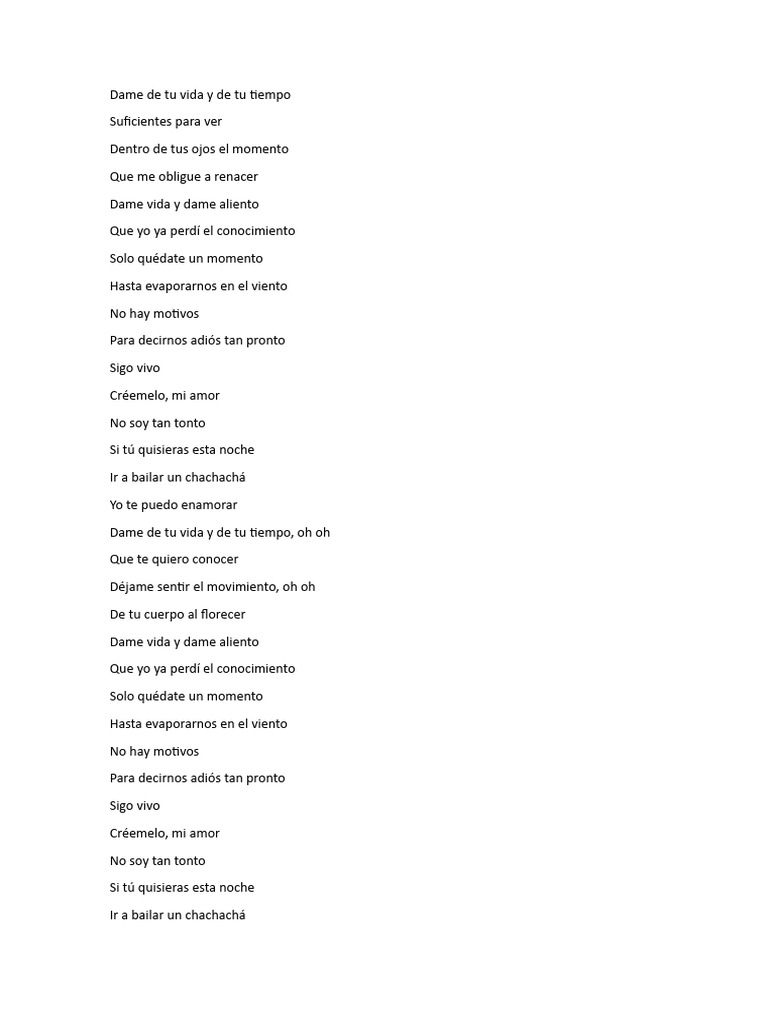 Dame de tu vida y de tu tiempo

Suficientes para ver

Dentro de tus ojos el momento

Que me obligue a renacer

Dame vida y dame aliento

Que yo ya perdí el conocimiento

Solo quédate un momento

Hasta evaporarnos en el viento

No hay motivos

Para decirnos adiós tan pronto

Sigo vivo

Créemelo, mi amor

No soy tan tonto

Si tú quisieras esta noche

Ir a bailar un chachachá

Yo te puedo enamorar

Dame de tu vida y de tu tiempo, oh oh

Que te quiero conocer

Déjame sentir el movimiento, oh oh

De tu cuerpo al florecer

Dame vida y dame aliento

Que yo ya perdí el conocimiento

Solo quédate un momento

Hasta evaporarnos en el viento

No hay motivos

Para decirnos adiós tan pronto

Sigo vivo

Créemelo, mi amor

No soy tan tonto

Si tú quisieras esta noche

Ir a bailar un chachachá